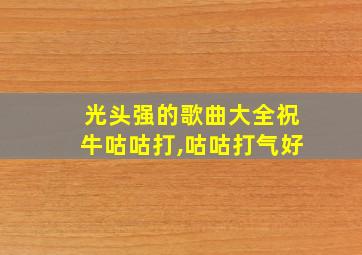 光头强的歌曲大全祝牛咕咕打,咕咕打气好